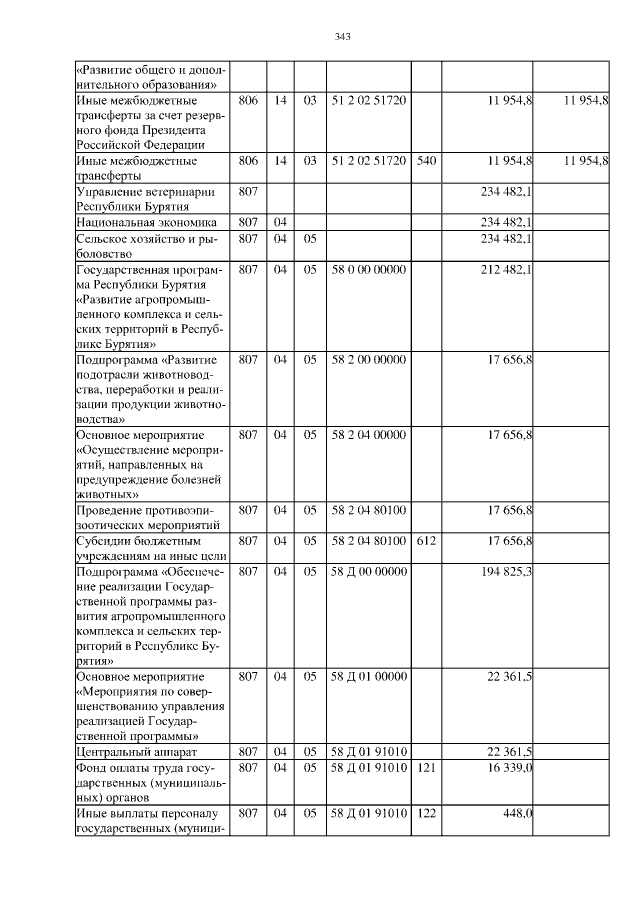 343

| «Развитие общего и дополнительного образования» | | | | | | | |
|---|---|---|---|---|---|---|---|
| Иные межбюджетные трансферты за счет резервного фонда Президента Российской Федерации | 806 | 14 | 03 | 51 2 02 51720 | | 11 954,8 | 11 954,8 |
| Иные межбюджетные трансферты | 806 | 14 | 03 | 51 2 02 51720 | 540 | 11 954,8 | 11 954,8 |
| Управление ветеринарии Республики Бурятия | 807 | | | | | 234 482,1 | |
| Национальная экономика | 807 | 04 | | | | 234 482,1 | |
| Сельское хозяйство и рыболовство | 807 | 04 | 05 | | | 234 482,1 | |
| Государственная программа Республики Бурятия «Развитие агропромышленного комплекса и сельских территорий в Республике Бурятия» | 807 | 04 | 05 | 58 0 00 00000 | | 212 482,1 | |
| Подпрограмма «Развитие подотрасли животноводства, переработки и реализации продукции животноводства» | 807 | 04 | 05 | 58 2 00 00000 | | 17 656,8 | |
| Основное мероприятие «Осуществление мероприятий, направленных на предупреждение болезней животных» | 807 | 04 | 05 | 58 2 04 00000 | | 17 656,8 | |
| Проведение противоэпизоотических мероприятий | 807 | 04 | 05 | 58 2 04 80100 | | 17 656,8 | |
| Субсидии бюджетным учреждениям на иные цели | 807 | 04 | 05 | 58 2 04 80100 | 612 | 17 656,8 | |
| Подпрограмма «Обеспечение реализации Государственной программы развития агропромышленного комплекса и сельских территорий в Республике Бурятия» | 807 | 04 | 05 | 58 Д 00 00000 | | 194 825,3 | |
| Основное мероприятие «Мероприятия по совершенствованию управления реализацией Государственной программы» | 807 | 04 | 05 | 58 Д 01 00000 | | 22 361,5 | |
| Центральный аппарат | 807 | 04 | 05 | 58 Д 01 91010 | | 22 361,5 | |
| Фонд оплаты труда государственных (муниципальных) органов | 807 | 04 | 05 | 58 Д 01 91010 | 121 | 16 339,0 | |
| Иные выплаты персоналу государственных (муници- | 807 | 04 | 05 | 58 Д 01 91010 | 122 | 448,0 | |